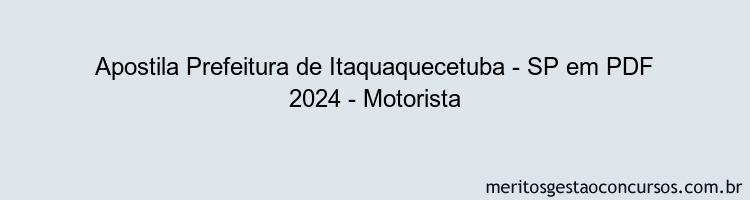 Apostila Prefeitura de Itaquaquecetuba - SP em PDF 2024 - Motorista

meritosgestaoconcursos.com.br